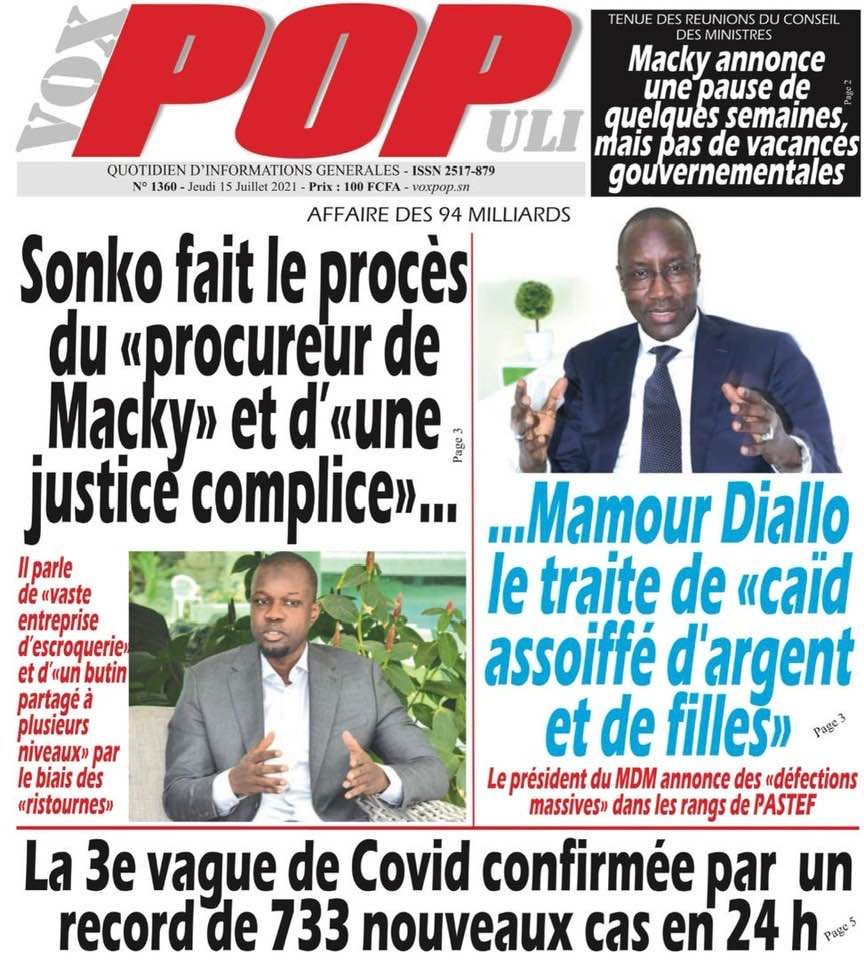 VOX POPULI

QUOTIDIEN D'INFORMATIONS GENERALES - ISSN 2517-879
N° 1360 - Jeudi 15 Juillet 2021 - Prix : 100 FCFA - voxpop.sn

TENUE DES REUNIONS DU CONSEIL DES MINISTRES
Macky annonce une pause de quelques semaines, mais pas de vacances gouvernementales
Page 2

AFFAIRE DES 94 MILLIARDS

Sonko fait le procès du «procureur de Macky» et d'«une justice complice»...
Page 3

Il parle de «vaste entreprise d'escroquerie» et d'«un butin partagé à plusieurs niveaux» par le biais des «ristournes»

...Mamour Diallo le traite de «caïd assoiffé d'argent et de filles»
Page 3

Le président du MDM annonce des «défections massives» dans les rangs de PASTEF

La 3e vague de Covid confirmée par un record de 733 nouveaux cas en 24 h
Page 5